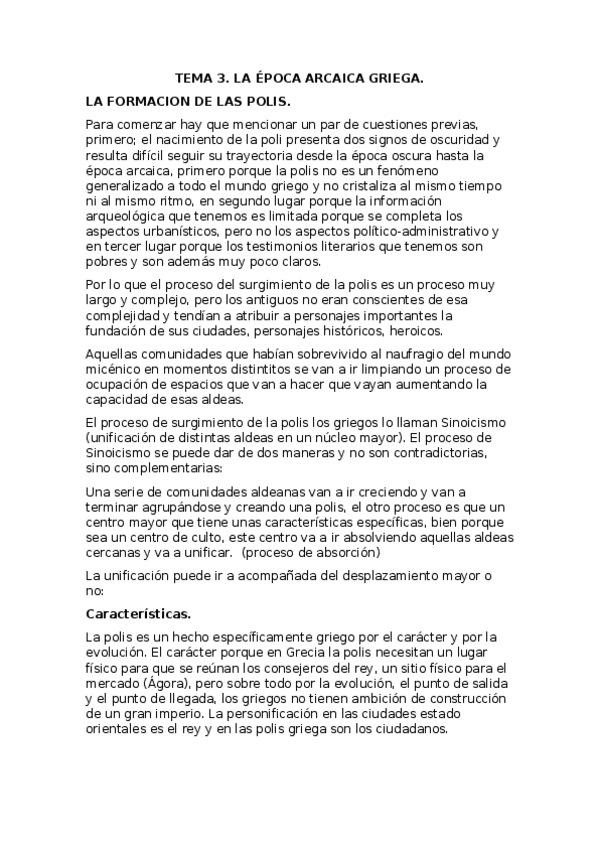 TEMA 3. LA ÉPOCA ARCAICA GRIEGA.

LA FORMACION DE LAS POLIS.

Para comenzar hay que mencionar un par de cuestiones previas, primero; el nacimiento de la poli presenta dos signos de oscuridad y resulta difícil seguir su trayectoria desde la época oscura hasta la época arcaica, primero porque la polis no es un fenómeno generalizado a todo el mundo griego y no cristaliza al mismo tiempo ni al mismo ritmo, en segundo lugar porque la información arqueológica que tenemos es limitada porque se completa los aspectos urbanísticos, pero no los aspectos político-administrativo y en tercer lugar porque los testimonios literarios que tenemos son pobres y son además muy poco claros.

Por lo que el proceso del surgimiento de la polis es un proceso muy largo y complejo, pero los antiguos no eran conscientes de esa complejidad y tendían a atribuir a personajes importantes la fundación de sus ciudades, personajes históricos, heroicos.

Aquellas comunidades que habían sobrevivido al naufragio del mundo micénico en momentos distintitos se van a ir limpiando un proceso de ocupación de espacios que van a hacer que vayan aumentando la capacidad de esas aldeas.

El proceso de surgimiento de la polis los griegos lo llaman Sinoicismo (unificación de distintas aldeas en un núcleo mayor). El proceso de Sinoicismo se puede dar de dos maneras y no son contradictorias, sino complementarias:

Una serie de comunidades aldeanas van a ir creciendo y van a terminar agrupándose y creando una polis, el otro proceso es que un centro mayor que tiene unas características específicas, bien porque sea un centro de culto, este centro va a ir absolviendo aquellas aldeas cercanas y va a unificar. (proceso de absorción)

La unificación puede ir a acompañada del desplazamiento mayor o no:

Características.

La polis es un hecho específicamente griego por el carácter y por la evolución. El carácter porque en Grecia la polis necesitan un lugar físico para que se reúnan los consejeros del rey, un sitio físico para el mercado (Ágora), pero sobre todo por la evolución, el punto de salida y el punto de llegada, los griegos no tienen ambición de construcción de un gran imperio. La personificación en las ciudades estado orientales es el rey y en las polis griega son los ciudadanos.